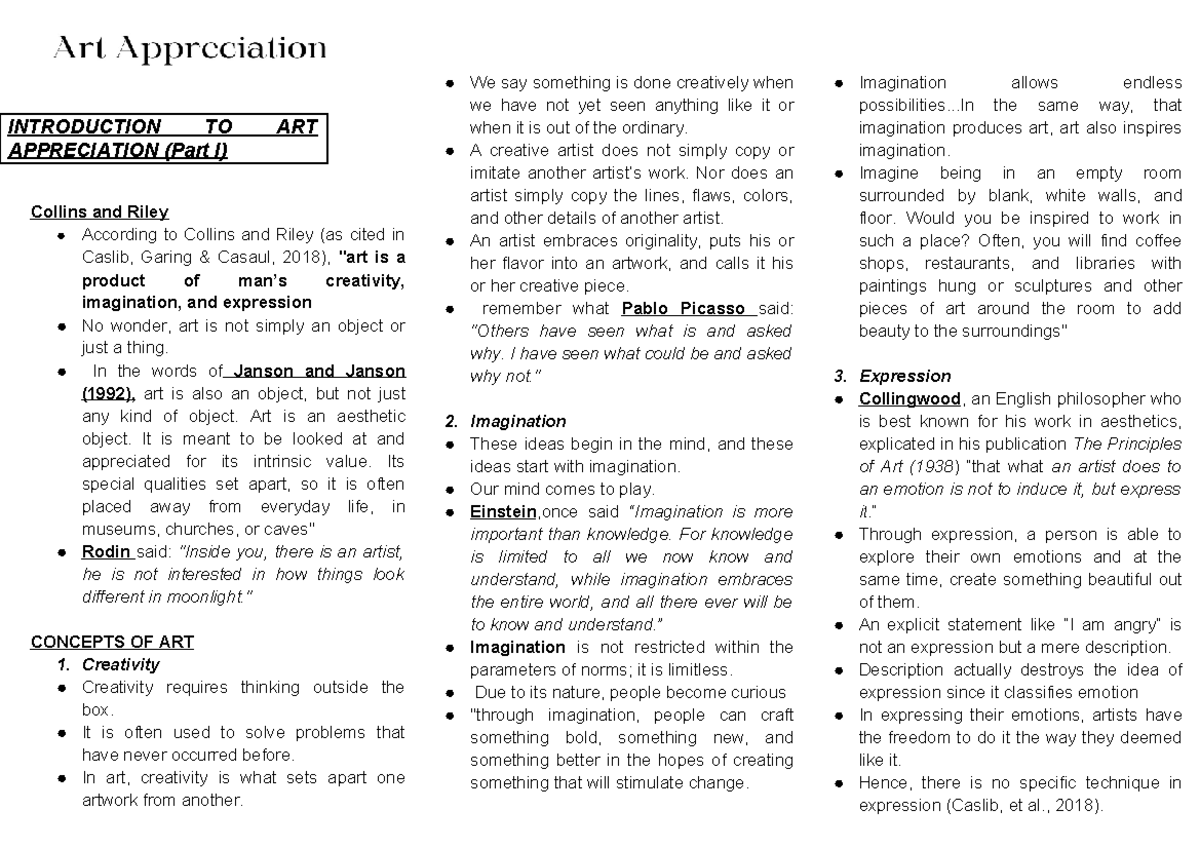 Art Appreciation

INTRODUCTION TO ART APPRECIATION (Part I)

Collins and Riley
• According to Collins and Riley (as cited in Caslib, Garing & Casaul, 2018), "art is a product of man's creativity, imagination, and expression
• No wonder, art is not simply an object or just a thing.
• In the words of Janson and Janson (1992), art is also an object, but not just any kind of object. Art is an aesthetic object. It is meant to be looked at and appreciated for its intrinsic value. Its special qualities set apart, so it is often placed away from everyday life, in museums, churches, or caves"
• Rodin said: "Inside you, there is an artist, he is not interested in how things look different in moonlight."

CONCEPTS OF ART
1. Creativity
• Creativity requires thinking outside the box.
• It is often used to solve problems that have never occurred before.
• In art, creativity is what sets apart one artwork from another.
• We say something is done creatively when we have not yet seen anything like it or when it is out of the ordinary.
• A creative artist does not simply copy or imitate another artist's work. Nor does an artist simply copy the lines, flaws, colors, and other details of another artist.
• An artist embraces originality, puts his or her flavor into an artwork, and calls it his or her creative piece.
• remember what Pablo Picasso said: "Others have seen what is and asked why. I have seen what could be and asked why not."

2. Imagination
• These ideas begin in the mind, and these ideas start with imagination.
• Our mind comes to play.
• Einstein,once said "Imagination is more important than knowledge. For knowledge is limited to all we now know and understand, while imagination embraces the entire world, and all there ever will be to know and understand."
• Imagination is not restricted within the parameters of norms; it is limitless.
• Due to its nature, people become curious
• "through imagination, people can craft something bold, something new, and something better in the hopes of creating something that will stimulate change.
• Imagination allows endless possibilities...In the same way, that imagination produces art, art also inspires imagination.
• Imagine being in an empty room surrounded by blank, white walls, and floor. Would you be inspired to work in such a place? Often, you will find coffee shops, restaurants, and libraries with paintings hung or sculptures and other pieces of art around the room to add beauty to the surroundings"

3. Expression
• Collingwood, an English philosopher who is best known for his work in aesthetics, explicated in his publication The Principles of Art (1938) "that what an artist does to an emotion is not to induce it, but express it."
• Through expression, a person is able to explore their own emotions and at the same time, create something beautiful out of them.
• An explicit statement like "I am angry" is not an expression but a mere description.
• Description actually destroys the idea of expression since it classifies emotion
• In expressing their emotions, artists have the freedom to do it the way they deemed like it.
• Hence, there is no specific technique in expression (Caslib, et al., 2018).